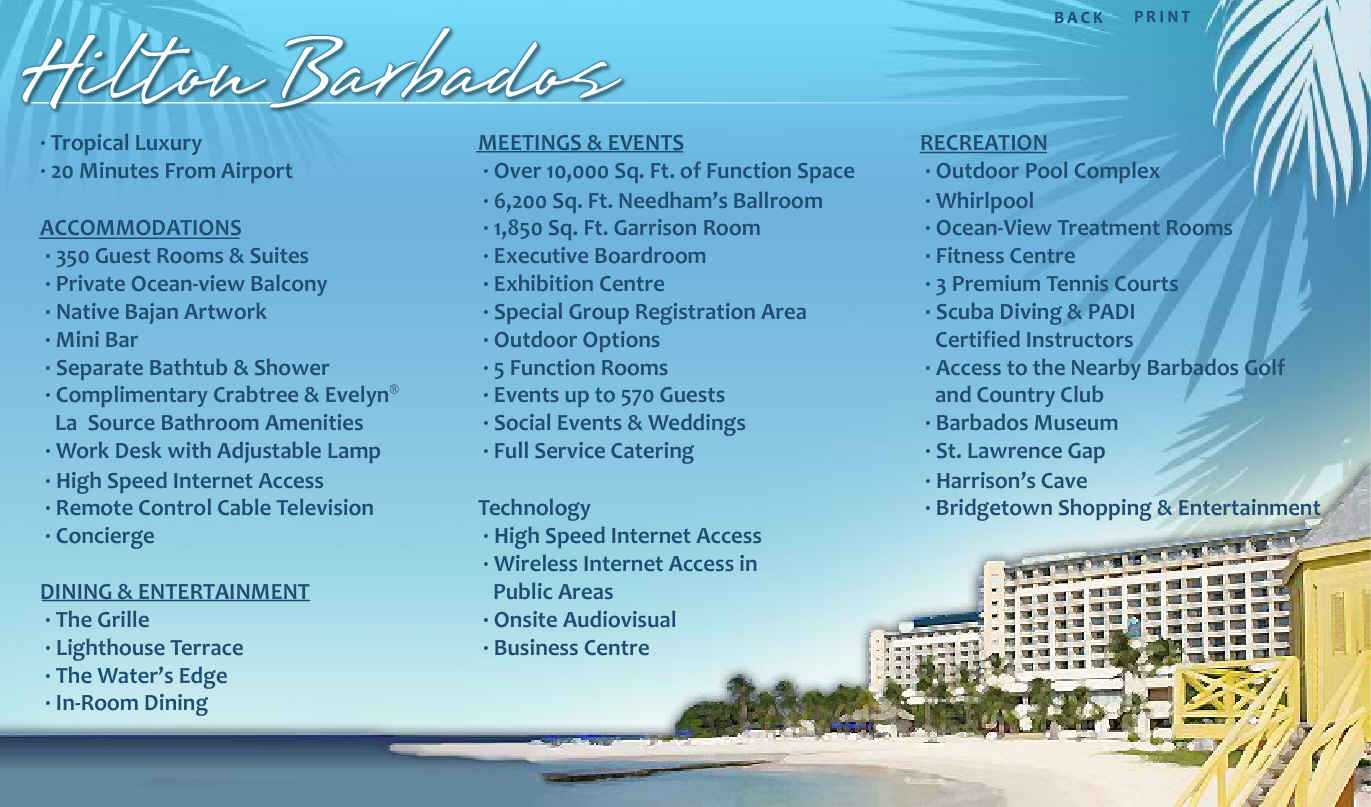 BACK PRINT

Hilton Barbados

· Tropical Luxury
· 20 Minutes From Airport

ACCOMMODATIONS
· 350 Guest Rooms & Suites
· Private Ocean-view Balcony
· Native Bajan Artwork
· Mini Bar
· Separate Bathtub & Shower
· Complimentary Crabtree & Evelyn® La Source Bathroom Amenities
· Work Desk with Adjustable Lamp
· High Speed Internet Access
· Remote Control Cable Television
· Concierge

DINING & ENTERTAINMENT
· The Grille
· Lighthouse Terrace
· The Water's Edge
· In-Room Dining

MEETINGS & EVENTS
· Over 10,000 Sq. Ft. of Function Space
· 6,200 Sq. Ft. Needham's Ballroom
· 1,850 Sq. Ft. Garrison Room
· Executive Boardroom
· Exhibition Centre
· Special Group Registration Area
· Outdoor Options
· 5 Function Rooms
· Events up to 570 Guests
· Social Events & Weddings
· Full Service Catering

Technology
· High Speed Internet Access
· Wireless Internet Access in Public Areas
· Onsite Audiovisual
· Business Centre

RECREATION
· Outdoor Pool Complex
· Whirlpool
· Ocean-View Treatment Rooms
· Fitness Centre
· 3 Premium Tennis Courts
· Scuba Diving & PADI Certified Instructors
· Access to the Nearby Barbados Golf and Country Club
· Barbados Museum
· St. Lawrence Gap
· Harrison's Cave
· Bridgetown Shopping & Entertainment